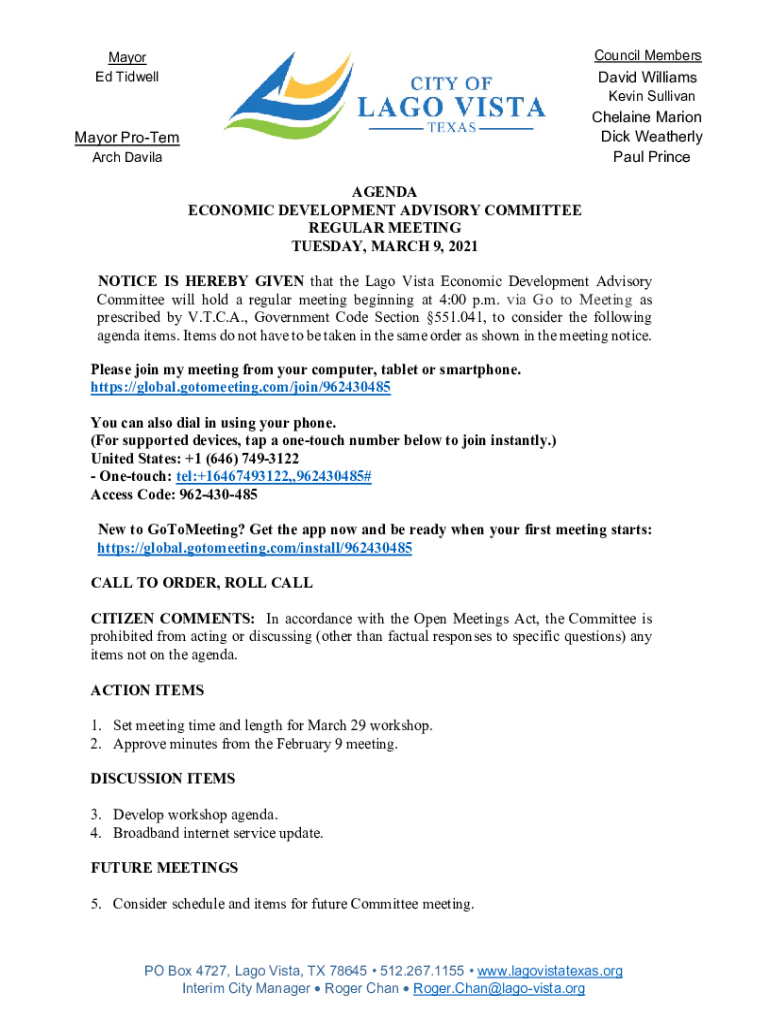 Mayor
Ed Tidwell

Mayor Pro-Tem
Arch Davila

CITY OF
LAGO VISTA
TEXAS

Council Members
David Williams
Kevin Sullivan
Chelaine Marion
Dick Weatherly
Paul Prince

AGENDA
ECONOMIC DEVELOPMENT ADVISORY COMMITTEE
REGULAR MEETING
TUESDAY, MARCH 9, 2021

NOTICE IS HEREBY GIVEN that the Lago Vista Economic Development Advisory Committee will hold a regular meeting beginning at 4:00 p.m. via Go to Meeting as prescribed by V.T.C.A., Government Code Section §551.041, to consider the following agenda items. Items do not have to be taken in the same order as shown in the meeting notice.

Please join my meeting from your computer, tablet or smartphone.
https://global.gotomeeting.com/join/962430485

You can also dial in using your phone.
(For supported devices, tap a one-touch number below to join instantly.)
United States: +1 (646) 749-3122
- One-touch: tel:+16467493122,,962430485#
Access Code: 962-430-485

New to GoToMeeting? Get the app now and be ready when your first meeting starts:
https://global.gotomeeting.com/install/962430485

CALL TO ORDER, ROLL CALL

CITIZEN COMMENTS: In accordance with the Open Meetings Act, the Committee is prohibited from acting or discussing (other than factual responses to specific questions) any items not on the agenda.

ACTION ITEMS

1. Set meeting time and length for March 29 workshop.
2. Approve minutes from the February 9 meeting.

DISCUSSION ITEMS

3. Develop workshop agenda.
4. Broadband internet service update.

FUTURE MEETINGS

5. Consider schedule and items for future Committee meeting.

PO Box 4727, Lago Vista, TX 78645 • 512.267.1155 • www.lagovistatexas.org
Interim City Manager • Roger Chan • Roger.Chan@lago-vista.org